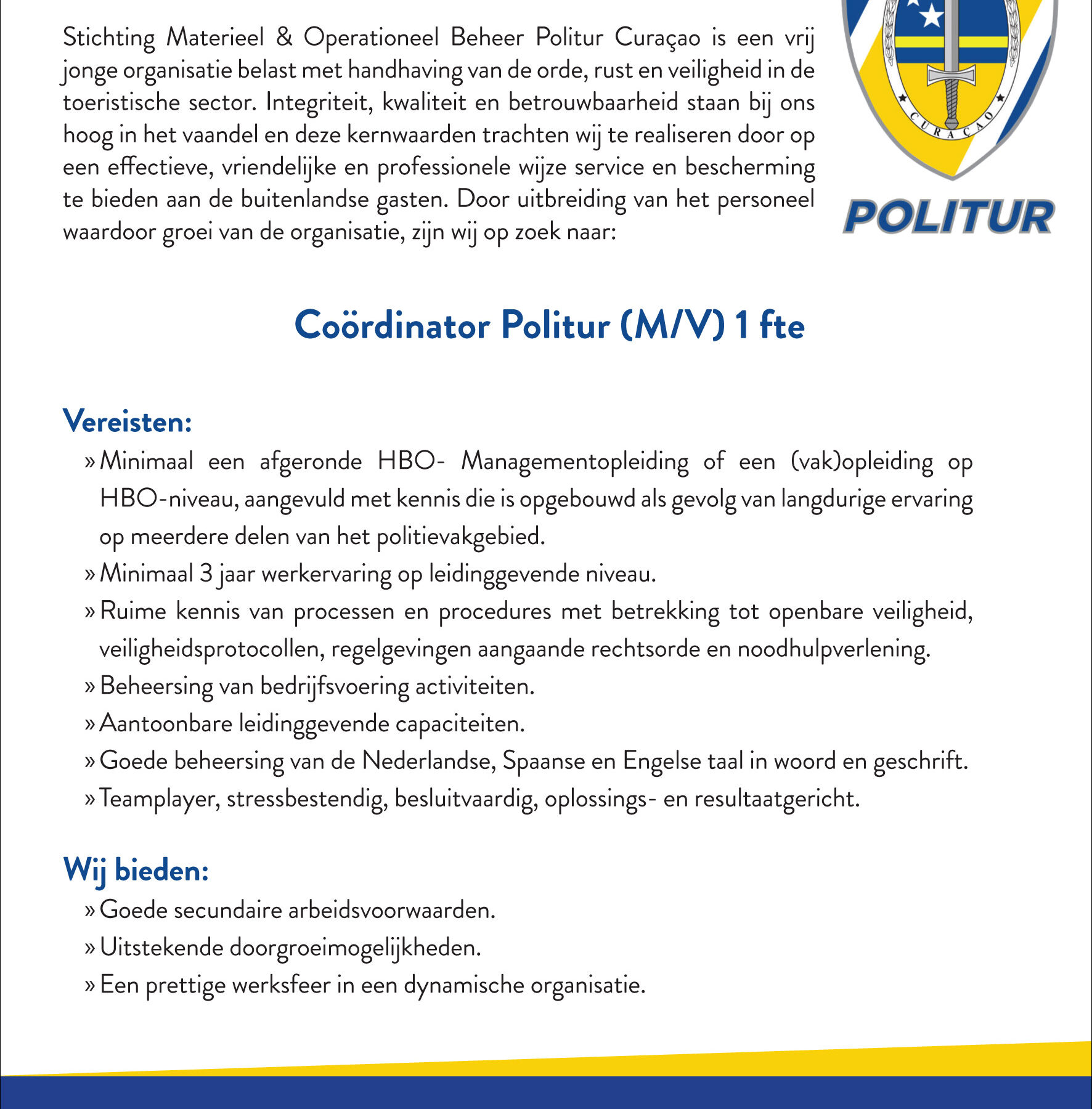 Stichting Materieel & Operationeel Beheer Politur Curaçao is een vrij jonge organisatie belast met handhaving van de orde, rust en veiligheid in de toeristische sector. Integriteit, kwaliteit en betrouwbaarheid staan bij ons hoog in het vaandel en deze kernwaarden trachten wij te realiseren door op een effectieve, vriendelijke en professionele wijze service en bescherming te bieden aan de buitenlandse gasten. Door uitbreiding van het personeel waardoor groei van de organisatie, zijn wij op zoek naar:

CURAÇAO

POLITUR

Coördinator Politur (M/V) 1 fte

Vereisten:

» Minimaal een afgeronde HBO- Managementopleiding of een (vak)opleiding op HBO-niveau, aangevuld met kennis die is opgebouwd als gevolg van langdurige ervaring op meerdere delen van het politievakgebied.
» Minimaal 3 jaar werkervaring op leidinggevende niveau.
» Ruime kennis van processen en procedures met betrekking tot openbare veiligheid, veiligheidsprotocollen, regelgevingen aangaande rechtsorde en noodhulpverlening.
» Beheersing van bedrijfsvoering activiteiten.
» Aantoonbare leidinggevende capaciteiten.
» Goede beheersing van de Nederlandse, Spaanse en Engelse taal in woord en geschrift.
» Teamplayer, stressbestendig, besluitvaardig, oplossings- en resultaatgericht.

Wij bieden:

» Goede secundaire arbeidsvoorwaarden.
» Uitstekende doorgroeimogelijkheden.
» Een prettige werksfeer in een dynamische organisatie.